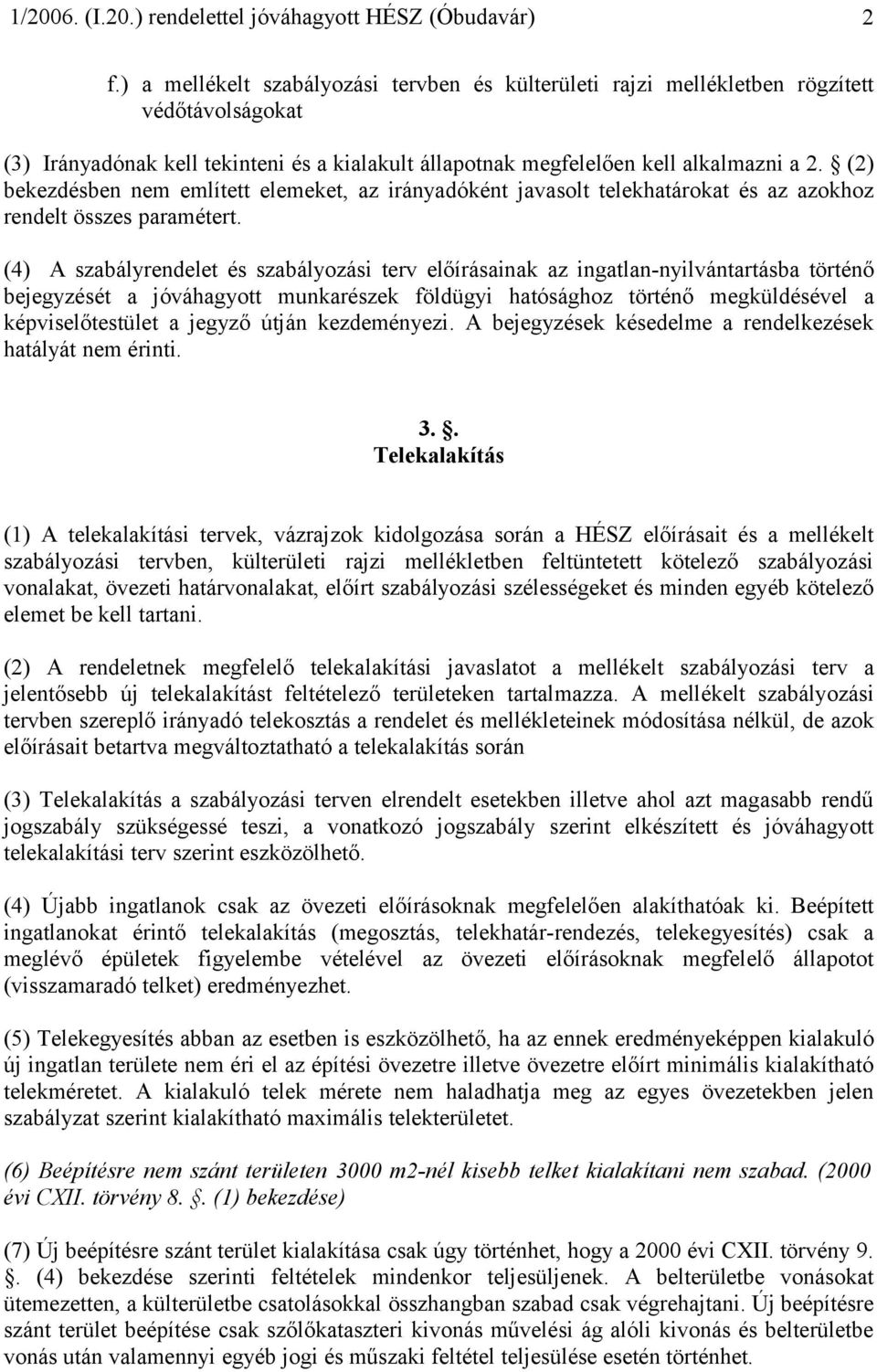 1/2006. (I.20.) rendelettel jóváhagyott HÉSZ (Óbudavár) 2

f.) a mellékelt szabályozási tervben és külterületi rajzi mellékletben rögzített védőtávolságokat

(3) Irányadónak kell tekinteni és a kialakult állapotnak megfelelően kell alkalmazni a 2. § (2) bekezdésben nem említett elemeket, az irányadóként javasolt telekhatárokat és az azokhoz rendelt összes paramétert.

(4) A szabályrendelet és szabályozási terv előírásainak az ingatlan-nyilvántartásba történő bejegyzését a jóváhagyott munkarészek földügyi hatósághoz történő megküldésével a képviselőtestület a jegyző útján kezdeményezi. A bejegyzések késedelme a rendelkezések hatályát nem érinti.

3. §.
Telekalakítás

(1) A telekalakítási tervek, vázrajzok kidolgozása során a HÉSZ előírásait és a mellékelt szabályozási tervben, külterületi rajzi mellékletben feltüntetett kötelező szabályozási vonalakat, övezeti határvonalakat, előírt szabályozási szélességeket és minden egyéb kötelező elemet be kell tartani.

(2) A rendeletnek megfelelő telekalakítási javaslatot a mellékelt szabályozási terv a jelentősebb új telekalakítást feltételező területeken tartalmazza. A mellékelt szabályozási tervben szereplő irányadó telekosztás a rendelet és mellékleteinek módosítása nélkül, de azok előírásait betartva megváltoztatható a telekalakítás során

(3) Telekalakítás a szabályozási terven elrendelt esetekben illetve ahol azt magasabb rendű jogszabály szükségessé teszi, a vonatkozó jogszabály szerint elkészített és jóváhagyott telekalakítási terv szerint eszközölhető.

(4) Újabb ingatlanok csak az övezeti előírásoknak megfelelően alakíthatóak ki. Beépített ingatlanokat érintő telekalakítás (megosztás, telekhatár-rendezés, telekegyesítés) csak a meglévő épületek figyelembe vételével az övezeti előírásoknak megfelelő állapotot (visszamaradó telket) eredményezhet.

(5) Telekegyesítés abban az esetben is eszközölhető, ha az ennek eredményeképpen kialakuló új ingatlan területe nem éri el az építési övezetre illetve övezetre előírt minimális kialakítható telekméretet. A kialakuló telek mérete nem haladhatja meg az egyes övezetekben jelen szabályzat szerint kialakítható maximális telekterületet.

(6) Beépítésre nem szánt területen 3000 m2-nél kisebb telket kialakítani nem szabad. (2000 évi CXII. törvény 8. §. (1) bekezdése)

(7) Új beépítésre szánt terület kialakítása csak úgy történhet, hogy a 2000 évi CXII. törvény 9. §. (4) bekezdése szerinti feltételek mindenkor teljesüljenek. A belterületbe vonásokat ütemezetten, a külterületbe csatolásokkal összhangban szabad csak végrehajtani. Új beépítésre szánt terület beépítése csak szőlőkataszteri kivonás művelési ág alóli kivonás és belterületbe vonás után valamennyi egyéb jogi és műszaki feltétel teljesülése esetén történhet.